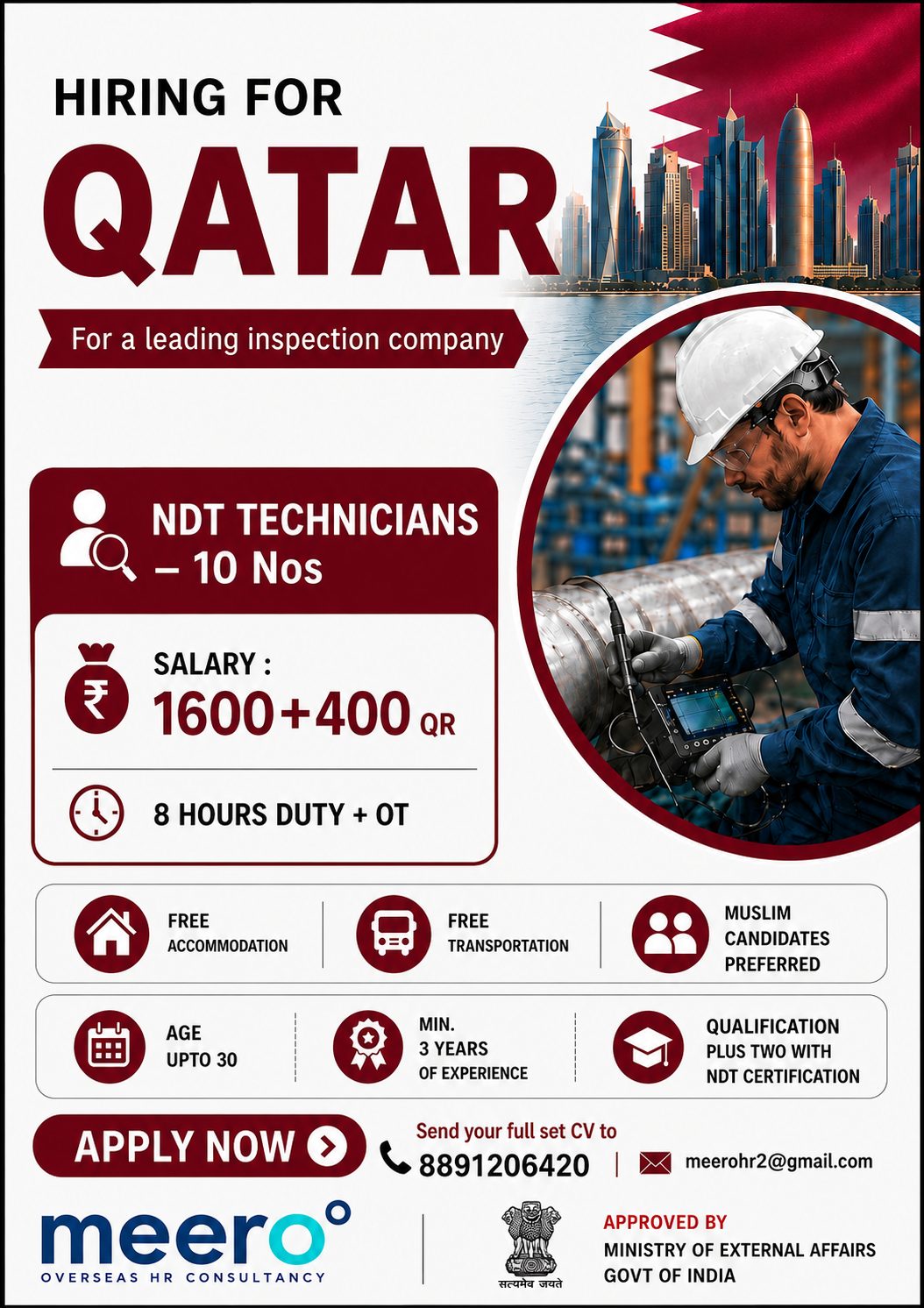 HIRING FOR
QATAR

For a leading inspection company

NDT TECHNICIANS – 10 Nos

SALARY :
1600+400 QR

8 HOURS DUTY + OT

FREE ACCOMMODATION

FREE TRANSPORTATION

MUSLIM CANDIDATES PREFERRED

AGE UPTO 30

MIN. 3 YEARS OF EXPERIENCE

QUALIFICATION PLUS TWO WITH NDT CERTIFICATION

APPLY NOW

Send your full set CV to
8891206420 | meerohr2@gmail.com

meero
OVERSEAS HR CONSULTANCY

सत्यमेव जयते

APPROVED BY
MINISTRY OF EXTERNAL AFFAIRS
GOVT OF INDIA